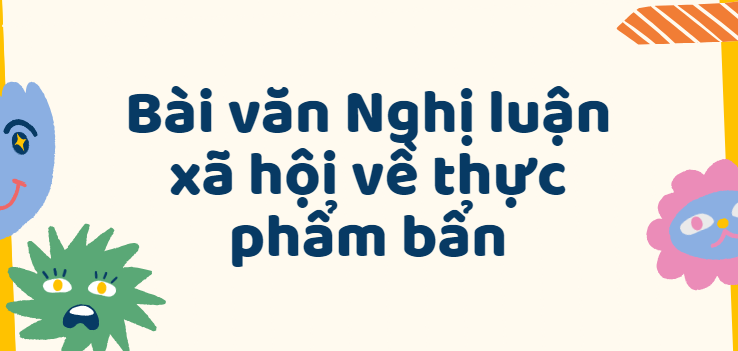 Bài văn Nghị luận xã hội về thực phẩm bẩn